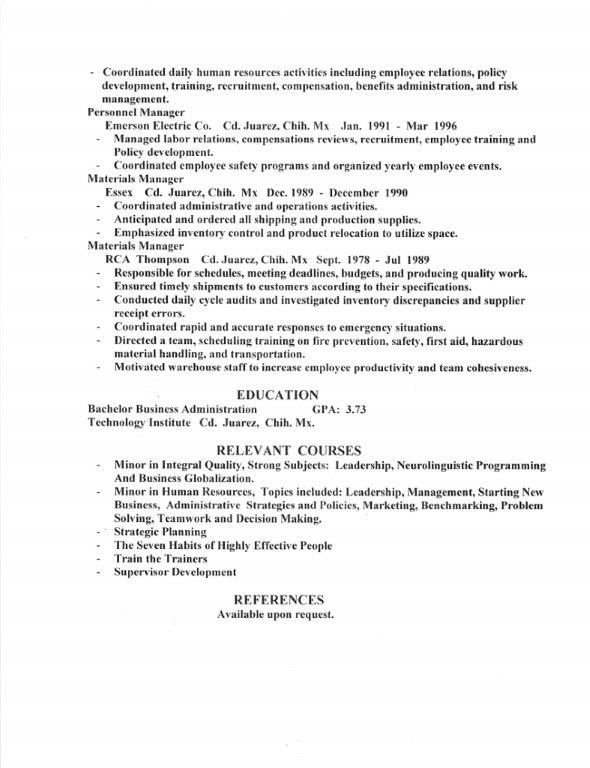 - Coordinated daily human resources activities including employee relations, policy development, training, recruitment, compensation, benefits administration, and risk management.

Personnel Manager
Emerson Electric Co. Cd. Juarez, Chih. Mx Jan. 1991 - Mar 1996
- Managed labor relations, compensations reviews, recruitment, employee training and Policy development.
- Coordinated employee safety programs and organized yearly employee events.

Materials Manager
Essex Cd. Juarez, Chih. Mx Dec. 1989 - December 1990
- Coordinated administrative and operations activities.
- Anticipated and ordered all shipping and production supplies.
- Emphasized inventory control and product relocation to utilize space.

Materials Manager
RCA Thompson Cd. Juarez, Chih. Mx Sept. 1978 - Jul 1989
- Responsible for schedules, meeting deadlines, budgets, and producing quality work.
- Ensured timely shipments to customers according to their specifications.
- Conducted daily cycle audits and investigated inventory discrepancies and supplier receipt errors.
- Coordinated rapid and accurate responses to emergency situations.
- Directed a team, scheduling training on fire prevention, safety, first aid, hazardous material handling, and transportation.
- Motivated warehouse staff to increase employee productivity and team cohesiveness.

EDUCATION
Bachelor Business Administration GPA: 3.73
Technology Institute Cd. Juarez, Chih. Mx.

RELEVANT COURSES
- Minor in Integral Quality, Strong Subjects: Leadership, Neurolinguistic Programming And Business Globalization.
- Minor in Human Resources, Topics included: Leadership, Management, Starting New Business, Administrative Strategies and Policies, Marketing, Benchmarking, Problem Solving, Teamwork and Decision Making.
- Strategic Planning
- The Seven Habits of Highly Effective People
- Train the Trainers
- Supervisor Development

REFERENCES
Available upon request.